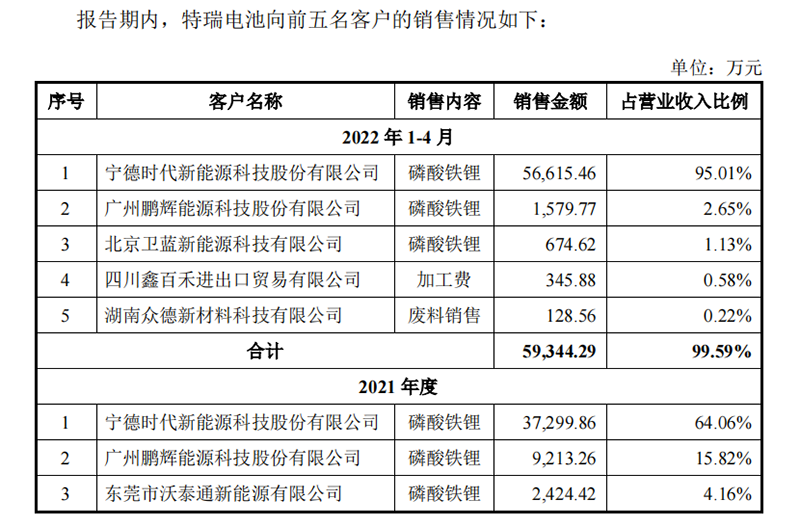 报告期内，特瑞电池向前五名客户的销售情况如下：

单位：万元

| 序号 | 客户名称 | 销售内容 | 销售金额 | 占营业收入比例 |
|---|---|---|---|---|
| 2022 年 1-4 月 | | | | |
| 1 | 宁德时代新能源科技股份有限公司 | 磷酸铁锂 | 56,615.46 | 95.01% |
| 2 | 广州鹏辉能源科技股份有限公司 | 磷酸铁锂 | 1,579.77 | 2.65% |
| 3 | 北京卫蓝新能源科技有限公司 | 磷酸铁锂 | 674.62 | 1.13% |
| 4 | 四川鑫百禾进出口贸易有限公司 | 加工费 | 345.88 | 0.58% |
| 5 | 湖南众德新材料科技有限公司 | 废料销售 | 128.56 | 0.22% |
| 合计 | | | 59,344.29 | 99.59% |
| 2021 年度 | | | | |
| 1 | 宁德时代新能源科技股份有限公司 | 磷酸铁锂 | 37,299.86 | 64.06% |
| 2 | 广州鹏辉能源科技股份有限公司 | 磷酸铁锂 | 9,213.26 | 15.82% |
| 3 | 东莞市沃泰通新能源有限公司 | 磷酸铁锂 | 2,424.42 | 4.16% |